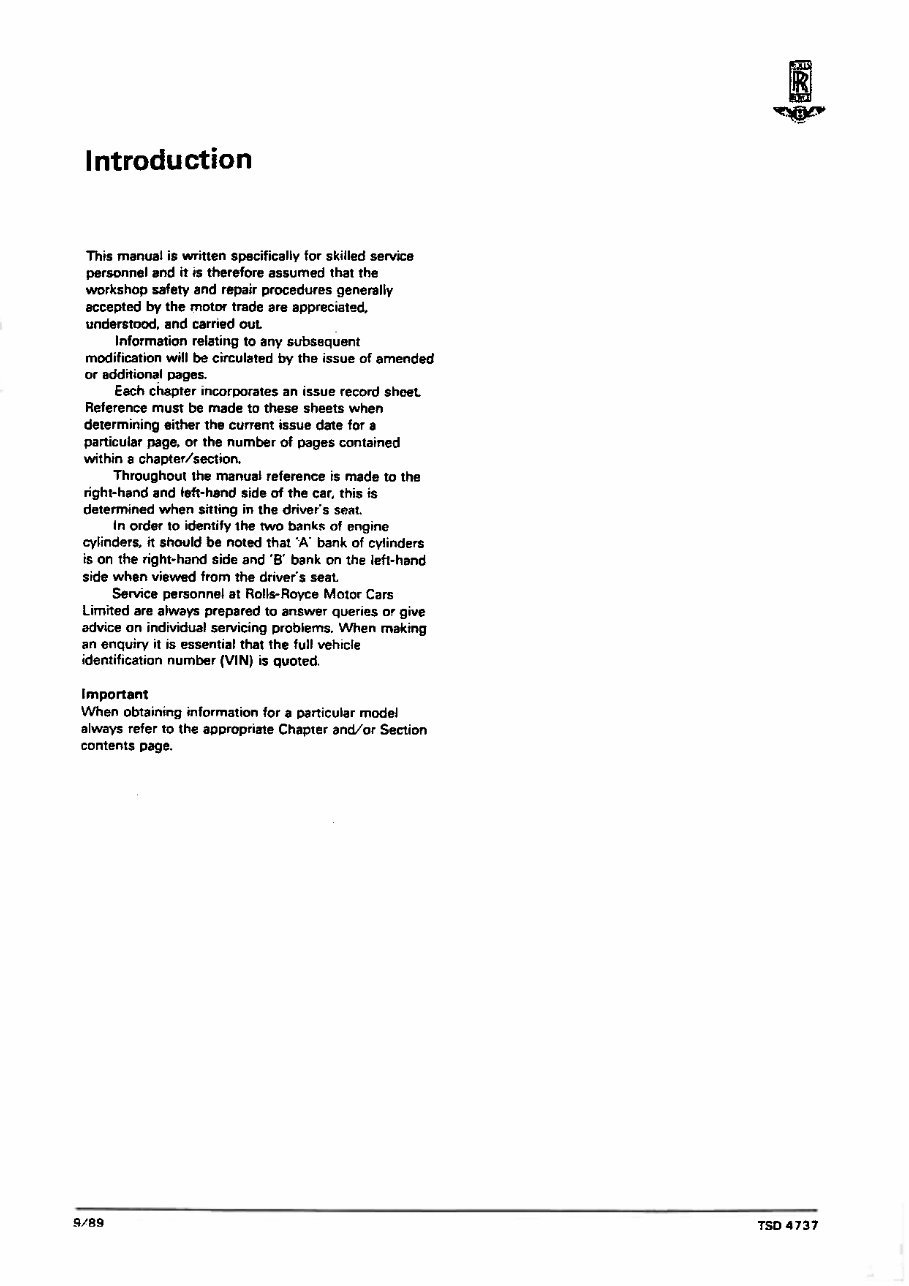 Introduction

This manual is written specifically for skilled service personnel and it is therefore assumed that the workshop safety and repair procedures generally accepted by the motor trade are appreciated, understood, and carried out.

Information relating to any subsequent modification will be circulated by the issue of amended or additional pages.

Each chapter incorporates an issue record sheet. Reference must be made to these sheets when determining either the current issue date for a particular page, or the number of pages contained within a chapter/section.

Throughout the manual reference is made to the right-hand and left-hand side of the car, this is determined when sitting in the driver's seat.

In order to identify the two banks of engine cylinders, it should be noted that 'A' bank of cylinders is on the right-hand side and 'B' bank on the left-hand side when viewed from the driver's seat.

Service personnel at Rolls-Royce Motor Cars Limited are always prepared to answer queries or give advice on individual servicing problems. When making an enquiry it is essential that the full vehicle identification number (VIN) is quoted.

Important
When obtaining information for a particular model always refer to the appropriate Chapter and/or Section contents page.

9/89

TSD 4737